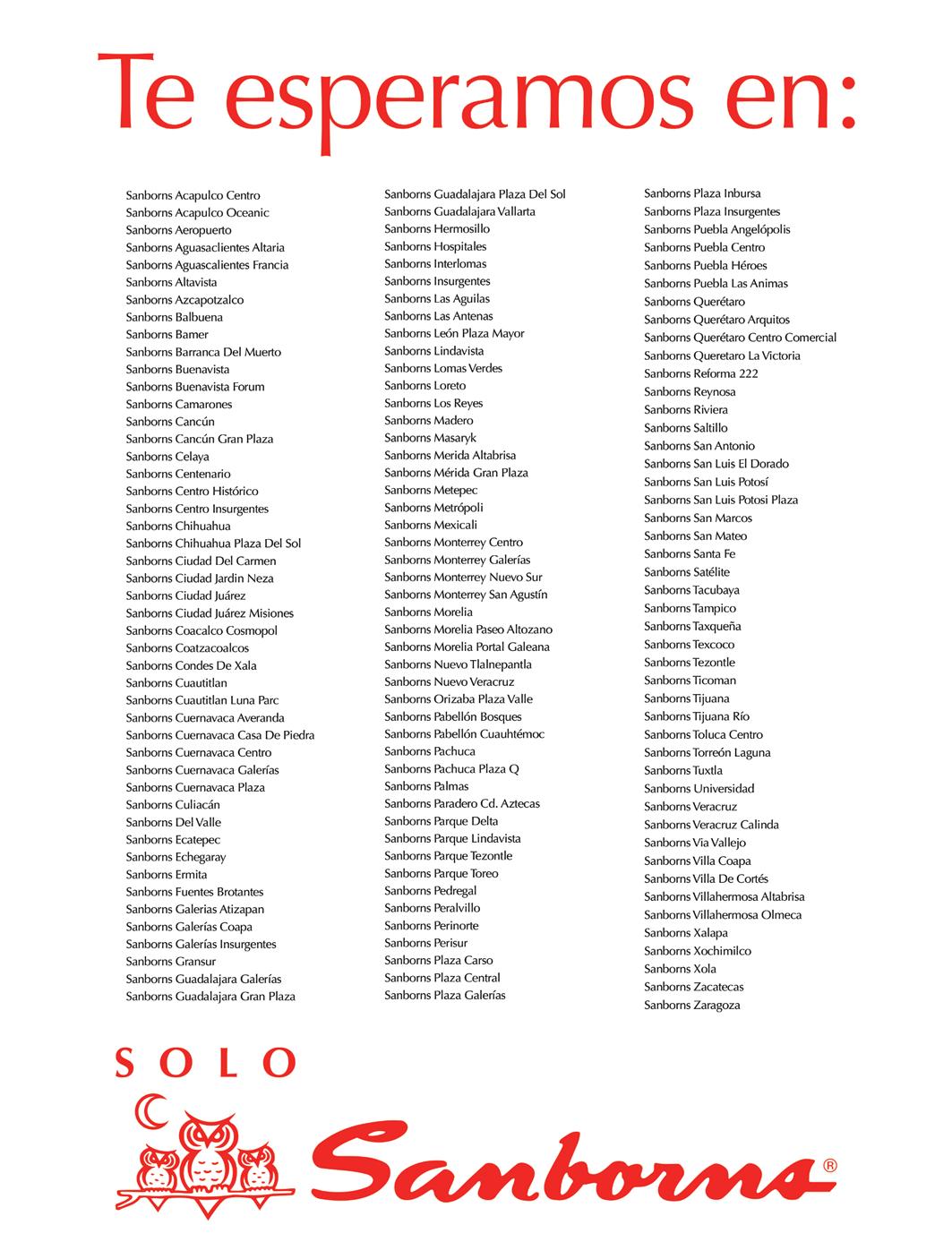 Te esperamos en:

Sanborns Acapulco Centro
Sanborns Acapulco Oceanic
Sanborns Aeropuerto
Sanborns Aguasaclientes Altaria
Sanborns Aguascalientes Francia
Sanborns Altavista
Sanborns Azcapotzalco
Sanborns Balbuena
Sanborns Bamer
Sanborns Barranca Del Muerto
Sanborns Buenavista
Sanborns Buenavista Forum
Sanborns Camarones
Sanborns Cancún
Sanborns Cancún Gran Plaza
Sanborns Celaya
Sanborns Centenario
Sanborns Centro Histórico
Sanborns Centro Insurgentes
Sanborns Chihuahua
Sanborns Chihuahua Plaza Del Sol
Sanborns Ciudad Del Carmen
Sanborns Ciudad Jardin Neza
Sanborns Ciudad Juárez
Sanborns Ciudad Juárez Misiones
Sanborns Coacalco Cosmopol
Sanborns Coatzacoalcos
Sanborns Condes De Xala
Sanborns Cuautitlan
Sanborns Cuautitlan Luna Parc
Sanborns Cuernavaca Averanda
Sanborns Cuernavaca Casa De Piedra
Sanborns Cuernavaca Centro
Sanborns Cuernavaca Galerías
Sanborns Cuernavaca Plaza
Sanborns Culiacán
Sanborns Del Valle
Sanborns Ecatepec
Sanborns Echegaray
Sanborns Ermita
Sanborns Fuentes Brotantes
Sanborns Galerias Atizapan
Sanborns Galerías Coapa
Sanborns Galerías Insurgentes
Sanborns Gransur
Sanborns Guadalajara Galerías
Sanborns Guadalajara Gran Plaza

Sanborns Guadalajara Plaza Del Sol
Sanborns Guadalajara Vallarta
Sanborns Hermosillo
Sanborns Hospitales
Sanborns Interlomas
Sanborns Insurgentes
Sanborns Las Aguilas
Sanborns Las Antenas
Sanborns León Plaza Mayor
Sanborns Lindavista
Sanborns Lomas Verdes
Sanborns Loreto
Sanborns Los Reyes
Sanborns Madero
Sanborns Masaryk
Sanborns Merida Altabrisa
Sanborns Mérida Gran Plaza
Sanborns Metepec
Sanborns Metrópoli
Sanborns Mexicali
Sanborns Monterrey Centro
Sanborns Monterrey Galerías
Sanborns Monterrey Nuevo Sur
Sanborns Monterrey San Agustín
Sanborns Morelia
Sanborns Morelia Paseo Altozano
Sanborns Morelia Portal Galeana
Sanborns Nuevo Tlalnepantla
Sanborns Nuevo Veracruz
Sanborns Orizaba Plaza Valle
Sanborns Pabellón Bosques
Sanborns Pabellón Cuauhtémoc
Sanborns Pachuca
Sanborns Pachuca Plaza Q
Sanborns Palmas
Sanborns Paradero Cd. Aztecas
Sanborns Parque Delta
Sanborns Parque Lindavista
Sanborns Parque Tezontle
Sanborns Parque Toreo
Sanborns Pedregal
Sanborns Peralvillo
Sanborns Perinorte
Sanborns Perisur
Sanborns Plaza Carso
Sanborns Plaza Central
Sanborns Plaza Galerías

Sanborns Plaza Inbursa
Sanborns Plaza Insurgentes
Sanborns Puebla Angelópolis
Sanborns Puebla Centro
Sanborns Puebla Héroes
Sanborns Puebla Las Animas
Sanborns Querétaro
Sanborns Querétaro Arquitos
Sanborns Querétaro Centro Comercial
Sanborns Queretaro La Victoria
Sanborns Reforma 222
Sanborns Reynosa
Sanborns Riviera
Sanborns Saltillo
Sanborns San Antonio
Sanborns San Luis El Dorado
Sanborns San Luis Potosí
Sanborns San Luis Potosi Plaza
Sanborns San Marcos
Sanborns San Mateo
Sanborns Santa Fe
Sanborns Satélite
Sanborns Tacubaya
Sanborns Tampico
Sanborns Taxqueña
Sanborns Texcoco
Sanborns Tezontle
Sanborns Ticoman
Sanborns Tijuana
Sanborns Tijuana Río
Sanborns Toluca Centro
Sanborns Torreón Laguna
Sanborns Tuxtla
Sanborns Universidad
Sanborns Veracruz
Sanborns Veracruz Calinda
Sanborns Via Vallejo
Sanborns Villa Coapa
Sanborns Villa De Cortés
Sanborns Villahermosa Altabrisa
Sanborns Villahermosa Olmeca
Sanborns Xalapa
Sanborns Xochimilco
Sanborns Xola
Sanborns Zacatecas
Sanborns Zaragoza

SOLO
Sanborns®